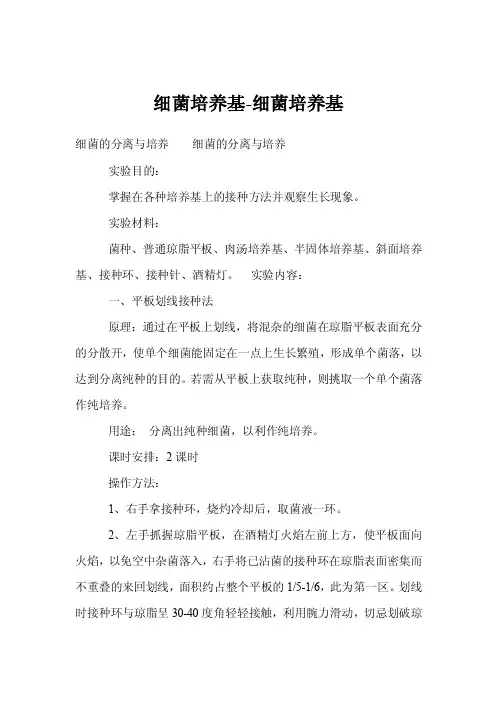 细菌培养基-细菌培养基

细菌的分离与培养　　细菌的分离与培养

实验目的：

掌握在各种培养基上的接种方法并观察生长现象。

实验材料：

菌种、普通琼脂平板、肉汤培养基、半固体培养基、斜面培养基、接种环、接种针、酒精灯。　实验内容：

一、平板划线接种法

原理：通过在平板上划线，将混杂的细菌在琼脂平板表面充分的分散开，使单个细菌能固定在一点上生长繁殖，形成单个菌落，以达到分离纯种的目的。若需从平板上获取纯种，则挑取一个单个菌落作纯培养。

用途：　分离出纯种细菌，以利作纯培养。

课时安排：2 课时

操作方法：

1、右手拿接种环，烧灼冷却后，取菌液一环。

2、左手抓握琼脂平板，在酒精灯火焰左前上方，使平板面向火焰，以免空中杂菌落入，右手将已沾菌的接种环在琼脂表面密集而不重叠的来回划线，面积约占整个平板的 1/5-1/6，此为第一区。划线时接种环与琼脂呈 30-40 度角轻轻接触，利用腕力滑动，切忌划破琼